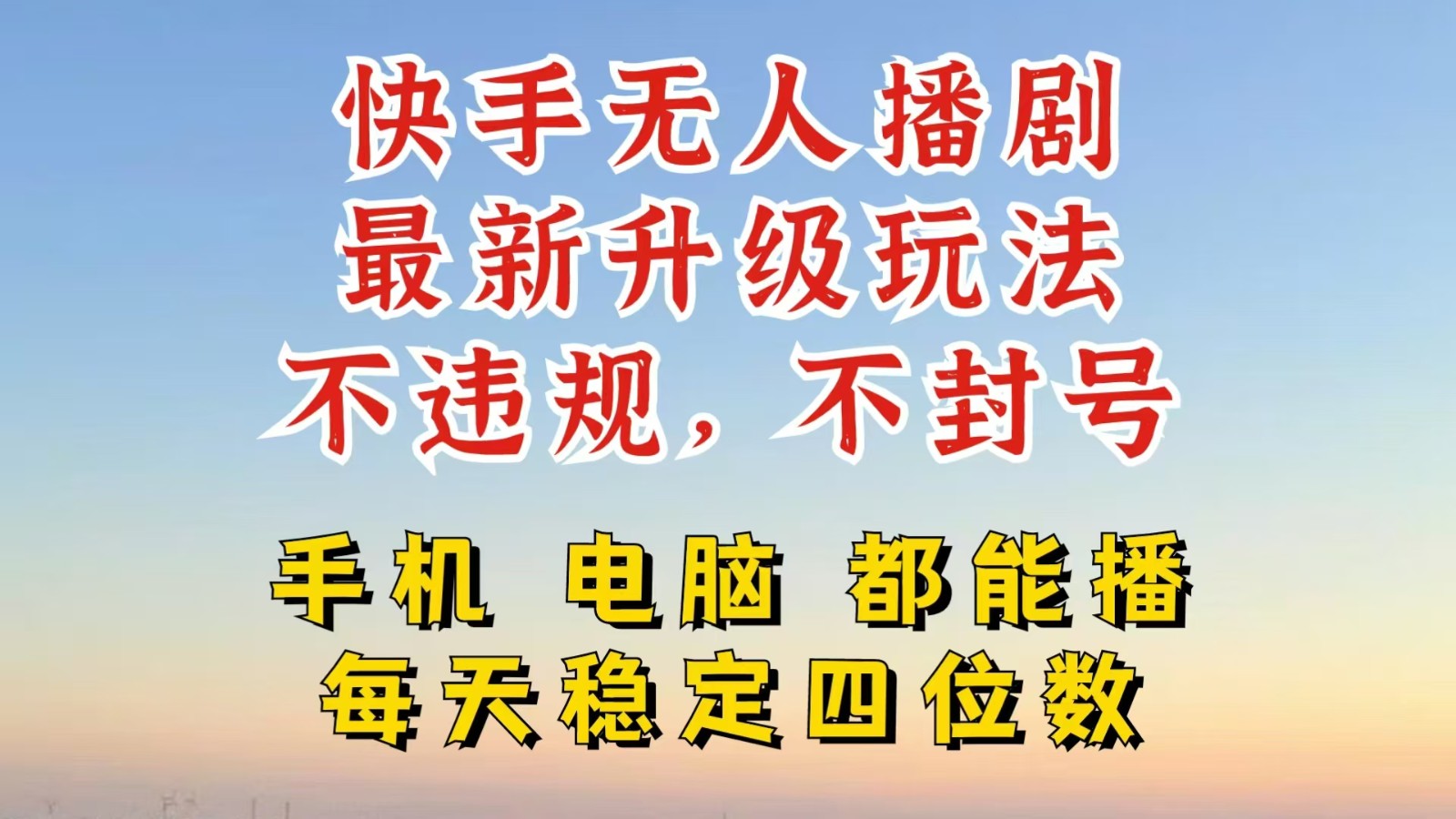 快手无人播剧
最新升级玩法
不违规，不封号

手机 电脑 都能播
每天稳定四位数